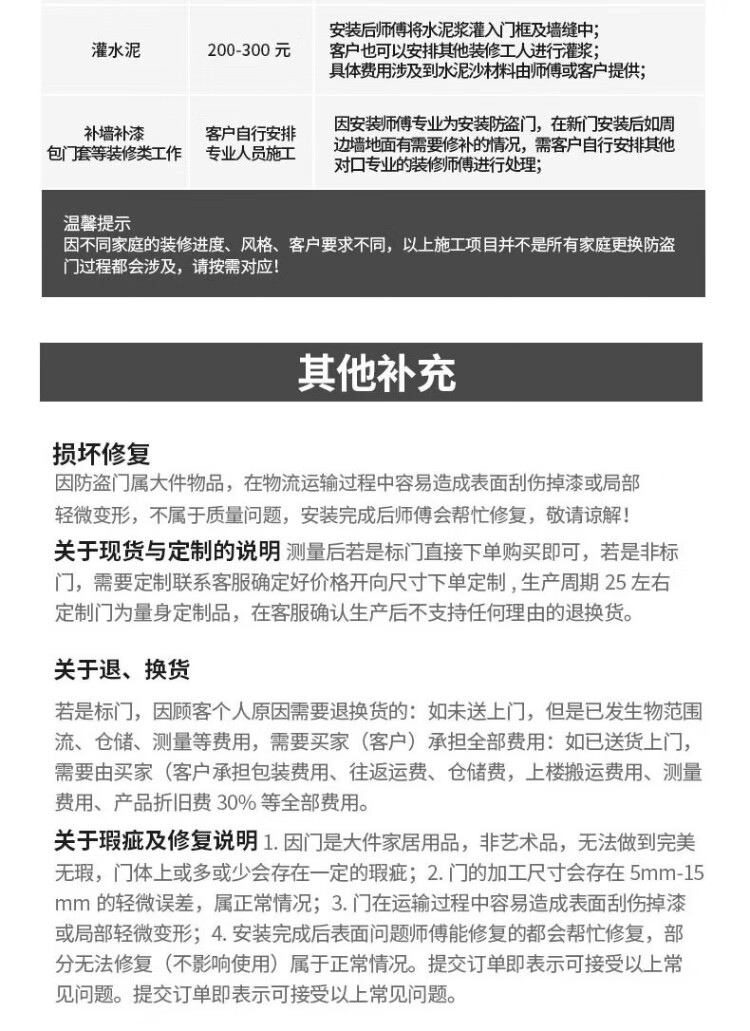 | 灌水泥 | 200-300元 | 安装后师傅将水泥浆灌入门框及墙缝中；客户也可以安排其他装修工人进行灌浆；具体费用涉及到水泥沙材料由师傅或客户提供； |
|---|---|---|
| 补墙补漆包门套等装修类工作 | 客户自行安排专业人员施工 | 因安装师傅专业为安装防盗门，在新门安装后如周边墙地面有需要修补的情况，需客户自行安排其他对口专业的装修师傅进行处理； |

温馨提示
因不同家庭的装修进度、风格、客户要求不同，以上施工项目并不是所有家庭更换防盗门过程都会涉及，请按需对应！

其他补充

损坏修复
因防盗门属大件物品，在物流运输过程中容易造成表面刮伤掉漆或局部轻微变形，不属于质量问题，安装完成后师傅会帮忙修复，敬请谅解！

关于现货与定制的说明 测量后若是标门直接下单购买即可，若是非标门，需要定制联系客服确定好价格开向尺寸下单定制，生产周期25左右定制门为量身定制品，在客服确认生产后不支持任何理由的退换货。

关于退、换货

若是标门，因顾客个人原因需要退换货的：如未送上门，但是已发生物范围流、仓储、测量等费用，需要买家（客户）承担全部费用：如已送货上门，需要由买家（客户承担包装费用、往返运费、仓储费，上楼搬运费用、测量费用、产品折旧费30%等全部费用。

关于瑕疵及修复说明 1.因门是大件家居用品，非艺术品，无法做到完美无瑕，门体上或多或少会存在一定的瑕疵；2.门的加工尺寸会存在5mm-15mm的轻微误差，属正常情况；3.门在运输过程中容易造成表面刮伤掉漆或局部轻微变形；4.安装完成后表面问题师傅能修复的都会帮忙修复，部分无法修复（不影响使用）属于正常情况。提交订单即表示可接受以上常见问题。提交订单即表示可接受以上常见问题。